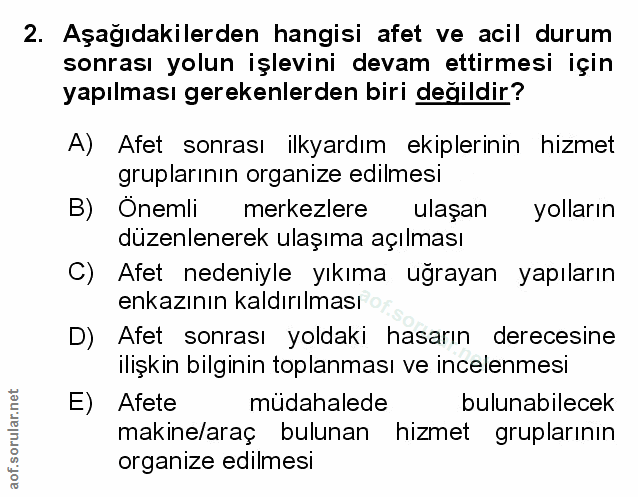 2. Aşağıdakilerden hangisi afet ve acil durum sonrası yolun işlevini devam ettirmesi için yapılması gerekenlerden biri değildir?

A) Afet sonrası ilkyardım ekiplerinin hizmet gruplarının organize edilmesi

B) Önemli merkezlere ulaşan yolların düzenlenerek ulaşıma açılması

C) Afet nedeniyle yıkıma uğrayan yapıların enkazının kaldırılması

D) Afet sonrası yoldaki hasarın derecesine ilişkin bilginin toplanması ve incelenmesi

E) Afete müdahalede bulunabilecek makine/araç bulunan hizmet gruplarının organize edilmesi

aof.sorular.net

aof.sorular.net